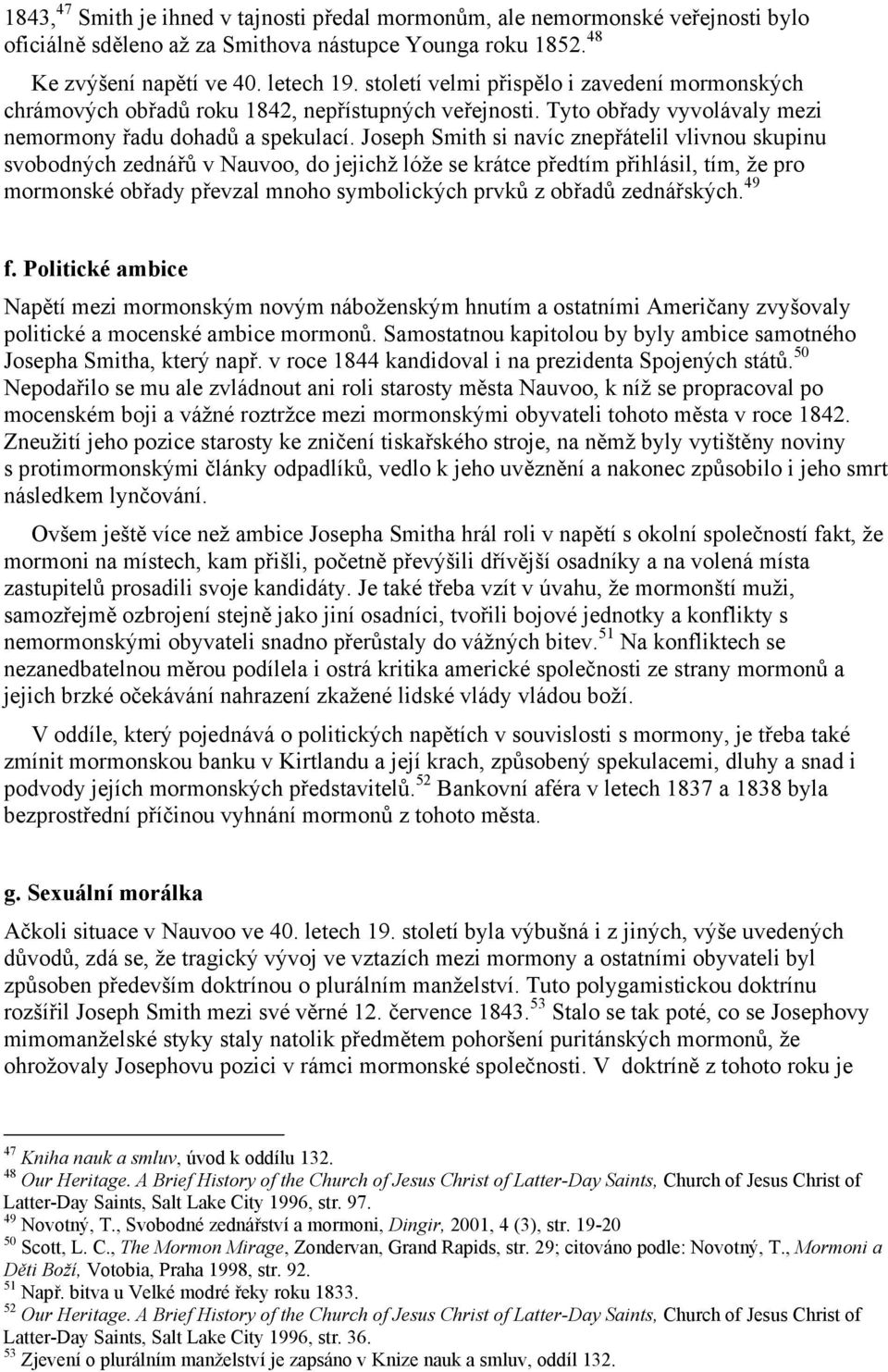 1843,$^{47}$ Smith je ihned v tajnosti předal mormonům, ale nemormonské veřejnosti bylo oficiálně sděleno až za Smithova nástupce Younga roku 1852.$^{48}$

Ke zvýšení napětí ve 40. letech 19. století velmi přispělo i zavedení mormonských chrámových obřadů roku 1842, nepřístupných veřejnosti. Tyto obřady vyvolávaly mezi nemormony řadu dohadů a spekulací. Joseph Smith si navíc znepřátelil vlivnou skupinu svobodných zednářů v Nauvoo, do jejichž lóže se krátce předtím přihlásil, tím, že pro mormonské obřady převzal mnoho symbolických prvků z obřadů zednářských.$^{49}$

f. Politické ambice

Napětí mezi mormonským novým náboženským hnutím a ostatními Američany zvyšovaly politické a mocenské ambice mormonů. Samostatnou kapitolou by byly ambice samotného Josepha Smitha, který např. v roce 1844 kandidoval i na prezidenta Spojených států.$^{50}$ Nepodařilo se mu ale zvládnout ani roli starosty města Nauvoo, k níž se propracoval po mocenském boji a vážné roztržce mezi mormonskými obyvateli tohoto města v roce 1842. Zneužití jeho pozice starosty ke zničení tiskařského stroje, na němž byly vytištěny noviny s protimormonskými články odpadlíků, vedlo k jeho uvěznění a nakonec způsobilo i jeho smrt následkem lynčování.

Ovšem ještě více než ambice Josepha Smitha hrál roli v napětí s okolní společností fakt, že mormoni na místech, kam přišli, početně převýšili dřívější osadníky a na volená místa zastupitelů prosadili svoje kandidáty. Je také třeba vzít v úvahu, že mormonští muži, samozřejmě ozbrojení stejně jako jiní osadníci, tvořili bojové jednotky a konflikty s nemormonskými obyvateli snadno přerůstaly do vážných bitev.$^{51}$ Na konfliktech se nezanedbatelnou měrou podílela i ostrá kritika americké společnosti ze strany mormonů a jejich brzké očekávání nahrazení zkažené lidské vlády vládou boží.

V oddíle, který pojednává o politických napětích v souvislosti s mormony, je třeba také zmínit mormonskou banku v Kirtlandu a její krach, způsobený spekulacemi, dluhy a snad i podvody jejích mormonských představitelů.$^{52}$ Bankovní aféra v letech 1837 a 1838 byla bezprostřední příčinou vyhnání mormonů z tohoto města.

g. Sexuální morálka

Ačkoli situace v Nauvoo ve 40. letech 19. století byla výbušná i z jiných, výše uvedených důvodů, zdá se, že tragický vývoj ve vztazích mezi mormony a ostatními obyvateli byl způsoben především doktrínou o plurálním manželství. Tuto polygamistickou doktrínu rozšířil Joseph Smith mezi své věrné 12. července 1843.$^{53}$ Stalo se tak poté, co se Josephovy mimomanželské styky staly natolik předmětem pohoršení puritánských mormonů, že ohrožovaly Josephovu pozici v rámci mormonské společnosti. V doktríně z tohoto roku je

$^{47}$ Kniha nauk a smluv, úvod k oddílu 132.
$^{48}$ Our Heritage. A Brief History of the Church of Jesus Christ of Latter-Day Saints, Church of Jesus Christ of Latter-Day Saints, Salt Lake City 1996, str. 97.
$^{49}$ Novotný, T., Svobodné zednářství a mormoni, Dingir, 2001, 4 (3), str. 19-20
$^{50}$ Scott, L. C., The Mormon Mirage, Zondervan, Grand Rapids, str. 29; citováno podle: Novotný, T., Mormoni a Děti Boží, Votobia, Praha 1998, str. 92.
$^{51}$ Např. bitva u Velké modré řeky roku 1833.
$^{52}$ Our Heritage. A Brief History of the Church of Jesus Christ of Latter-Day Saints, Church of Jesus Christ of Latter-Day Saints, Salt Lake City 1996, str. 36.
$^{53}$ Zjevení o plurálním manželství je zapsáno v Knize nauk a smluv, oddíl 132.